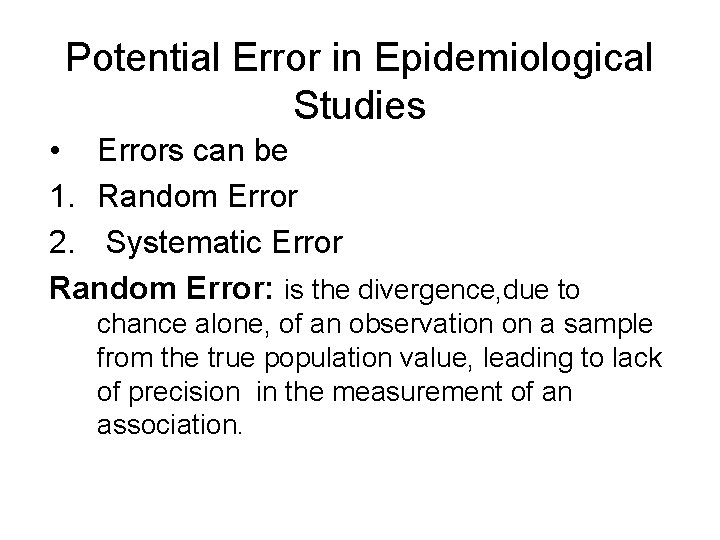 Potential Error in Epidemiological Studies

• Errors can be

1. Random Error

2. Systematic Error

Random Error: is the divergence,due to chance alone, of an observation on a sample from the true population value, leading to lack of precision in the measurement of an association.